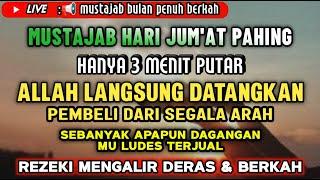 LIVE : mustajab bulan penuh berkah

MUSTAJAB HARI JUM'AT PAHING

HANYA 3 MENIT PUTAR

ALLAH LANGSUNG DATANGKAN

PEMBELI DARI SEGALA ARAH

SEBANYAK APAPUN DAGANGAN MU LUDES TERJUAL

REZEKI MENGALIR DERAS & BERKAH